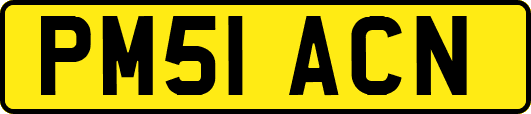 PM51 ACN